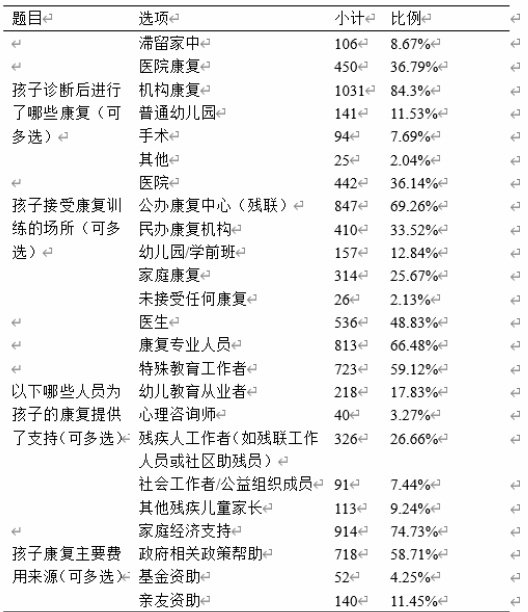 | 题目 | 选项 | 小计 | 比例 |
|---|---|---|---|
| 孩子诊断后进行了哪些康复（可多选） | 滞留家中 | 106 | 8.67% |
| | 医院康复 | 450 | 36.79% |
| | 机构康复 | 1031 | 84.3% |
| | 普通幼儿园 | 141 | 11.53% |
| | 手术 | 94 | 7.69% |
| | 其他 | 25 | 2.04% |
| 孩子接受康复训练的场所（可多选） | 医院 | 442 | 36.14% |
| | 公办康复中心（残联） | 847 | 69.26% |
| | 民办康复机构 | 410 | 33.52% |
| | 幼儿园/学前班 | 157 | 12.84% |
| | 家庭康复 | 314 | 25.67% |
| | 未接受任何康复 | 26 | 2.13% |
| 以下哪些人员为孩子的康复提供了支持（可多选） | 医生 | 536 | 48.83% |
| | 康复专业人员 | 813 | 66.48% |
| | 特殊教育工作者 | 723 | 59.12% |
| | 幼儿教育从业者 | 218 | 17.83% |
| | 心理咨询师 | 40 | 3.27% |
| | 残疾人工作者（如残联工作人员或社区助残员） | 326 | 26.66% |
| | 社会工作者/公益组织成员 | 91 | 7.44% |
| | 其他残疾儿童家长 | 113 | 9.24% |
| 孩子康复主要费用来源（可多选） | 家庭经济支持 | 914 | 74.73% |
| | 政府相关政策帮助 | 718 | 58.71% |
| | 基金资助 | 52 | 4.25% |
| | 亲友资助 | 140 | 11.45% |